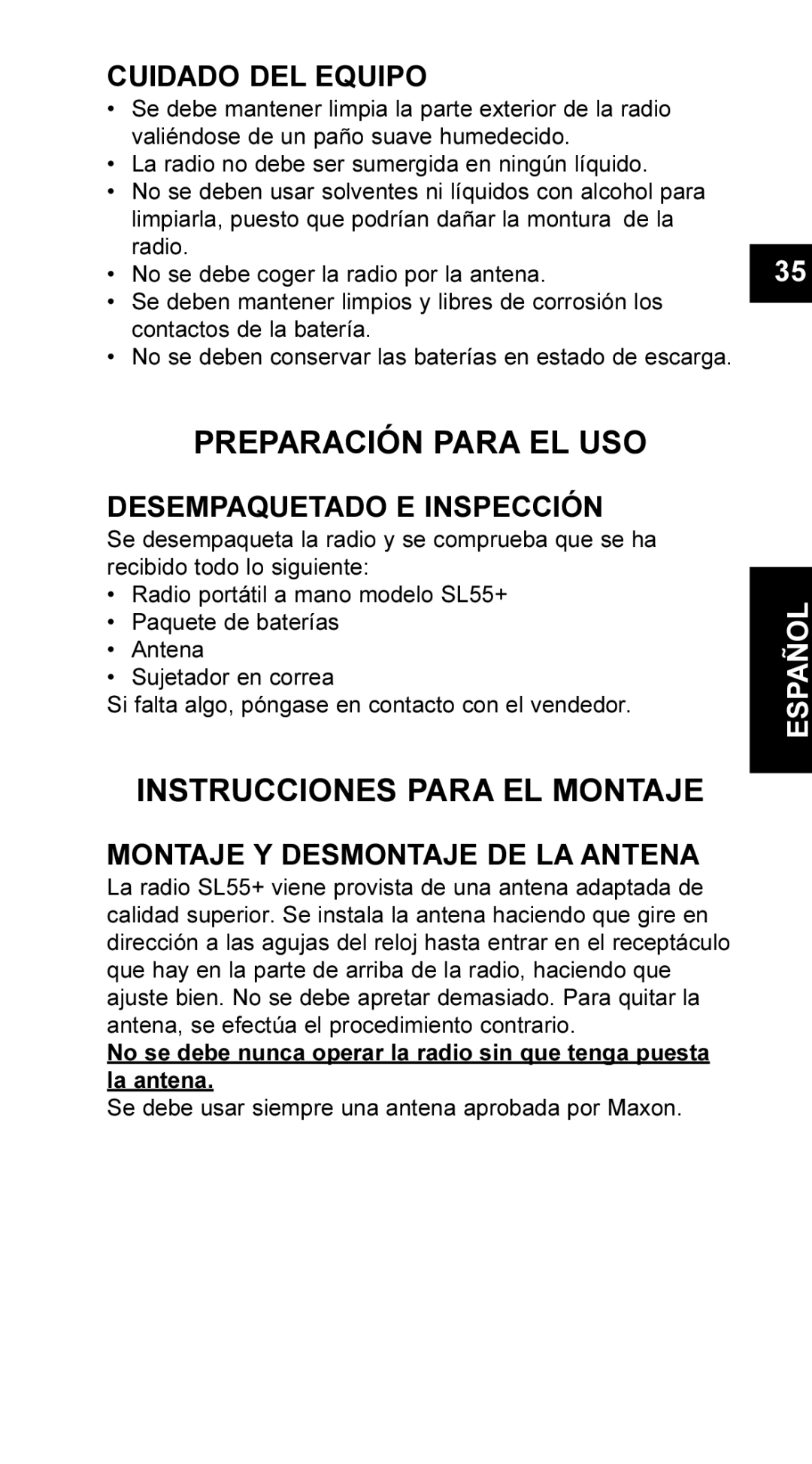 CUIDADO DEL EQUIPO

• Se debe mantener limpia la parte exterior de la radio valiéndose de un paño suave humedecido.
• La radio no debe ser sumergida en ningún líquido.
• No se deben usar solventes ni líquidos con alcohol para limpiarla, puesto que podrían dañar la montura de la radio.
• No se debe coger la radio por la antena.
• Se deben mantener limpios y libres de corrosión los contactos de la batería.
• No se deben conservar las baterías en estado de escarga.

35

PREPARACIÓN PARA EL USO

DESEMPAQUETADO E INSPECCIÓN

Se desempaqueta la radio y se comprueba que se ha recibido todo lo siguiente:
• Radio portátil a mano modelo SL55+
• Paquete de baterías
• Antena
• Sujetador en correa
Si falta algo, póngase en contacto con el vendedor.

ESPAÑOL

INSTRUCCIONES PARA EL MONTAJE

MONTAJE Y DESMONTAJE DE LA ANTENA

La radio SL55+ viene provista de una antena adaptada de calidad superior. Se instala la antena haciendo que gire en dirección a las agujas del reloj hasta entrar en el receptáculo que hay en la parte de arriba de la radio, haciendo que ajuste bien. No se debe apretar demasiado. Para quitar la antena, se efectúa el procedimiento contrario.
No se debe nunca operar la radio sin que tenga puesta la antena.
Se debe usar siempre una antena aprobada por Maxon.